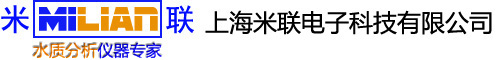 米 MiLiAN 联 上海米联电子科技有限公司

水质分析仪器专家